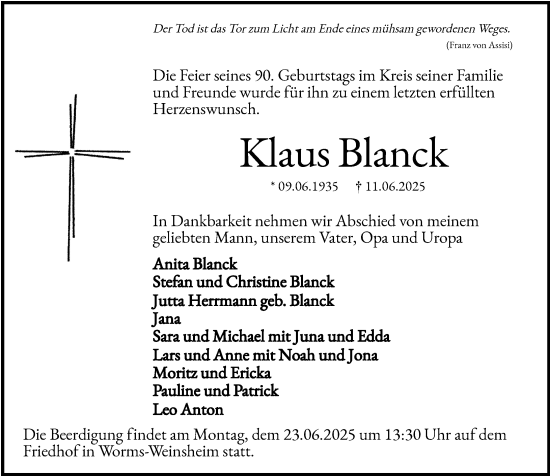 Der Tod ist das Tor zum Licht am Ende eines mühsam gewordenen Weges.
(Franz von Assisi)

Die Feier seines 90. Geburtstags im Kreis seiner Familie und Freunde wurde für ihn zu einem letzten erfüllten Herzenswunsch.

Klaus Blanck

* 09.06.1935 † 11.06.2025

In Dankbarkeit nehmen wir Abschied von meinem geliebten Mann, unserem Vater, Opa und Uropa

Anita Blanck
Stefan und Christine Blanck
Jutta Herrmann geb. Blanck
Jana
Sara und Michael mit Juna und Edda
Lars und Anne mit Noah und Jona
Moritz und Ericka
Pauline und Patrick
Leo Anton

Die Beerdigung findet am Montag, dem 23.06.2025 um 13:30 Uhr auf dem Friedhof in Worms-Weinsheim statt.